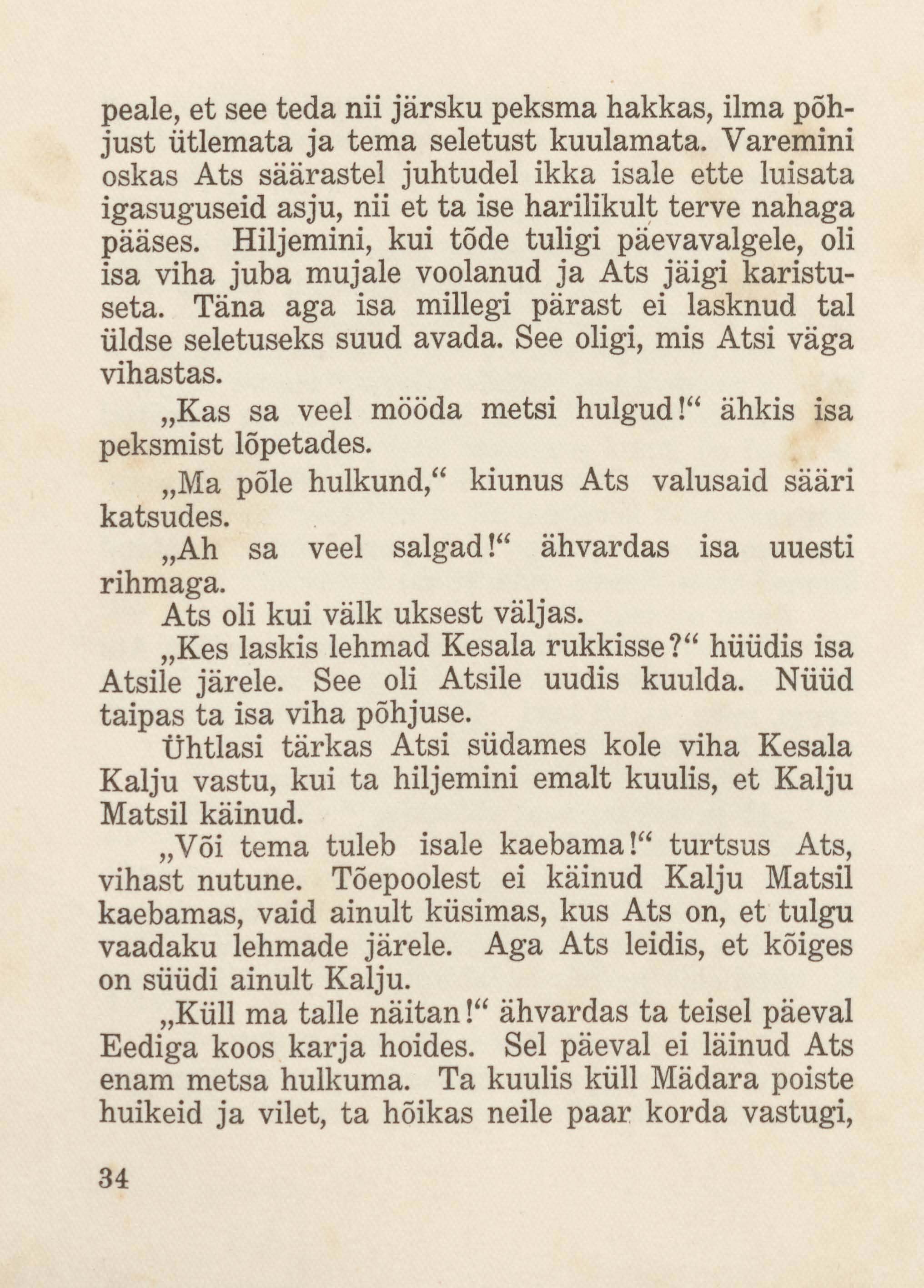 peale, et see teda nii järsku peksma hakkas, ilma põhjust ütlemata ja tema seletust kuulamata. Varemini oskas Ats säärastel juhtudel ikka isale ette luisata igasuguseid asju, nii et ta ise harilikult terve nahaga pääses. Hiljemini, kui tõde tuligi päevavalgele, oli isa viha juba mujale voolanud ja Ats jäigi karistuseta. Täna aga isa millegi pärast ei lasknud tal üldse seletuseks suud avada. See oligi, mis Atsi väga vihastas.

„Kas sa veel mööda metsi hulgud!“ ähkis isa peksmist lõpetades.

„Ma põle hulkund,“ kiunus Ats valusaid sääri katsudes.

„Ah sa veel salgad!“ ähvardas isa uuesti rihmaga.

Ats oli kui välk uksest väljas.

„Kes laskis lehmad Kesala rukkisse?“ hüüdis isa Atsile järele. See oli Atsile uudis kuulda. Nüüd taipas ta isa viha põhjuse.

Ühtlasi tärkas Atsi südames kole viha Kesala Kalju vastu, kui ta hiljemini emalt kuulis, et Kalju Matsil käinud.

„Või tema tuleb isale kaebama!“ turtsus Ats, vihast nutune. Tõepoolest ei käinud Kalju Matsil kaebamas, vaid ainult küsimas, kus Ats on, et tulgu vaadaku lehmade järele. Aga Ats leidis, et kõiges on süüdi ainult Kalju.

„Küll ma talle näitan!“ ähvardas ta teisel päeval Eediga koos karja hoides. Sel päeval ei läinud Ats enam metsa hulkuma. Ta kuulis küll Mädara poiste huikeid ja vilet, ta hõikas neile paar korda vastugi,

34